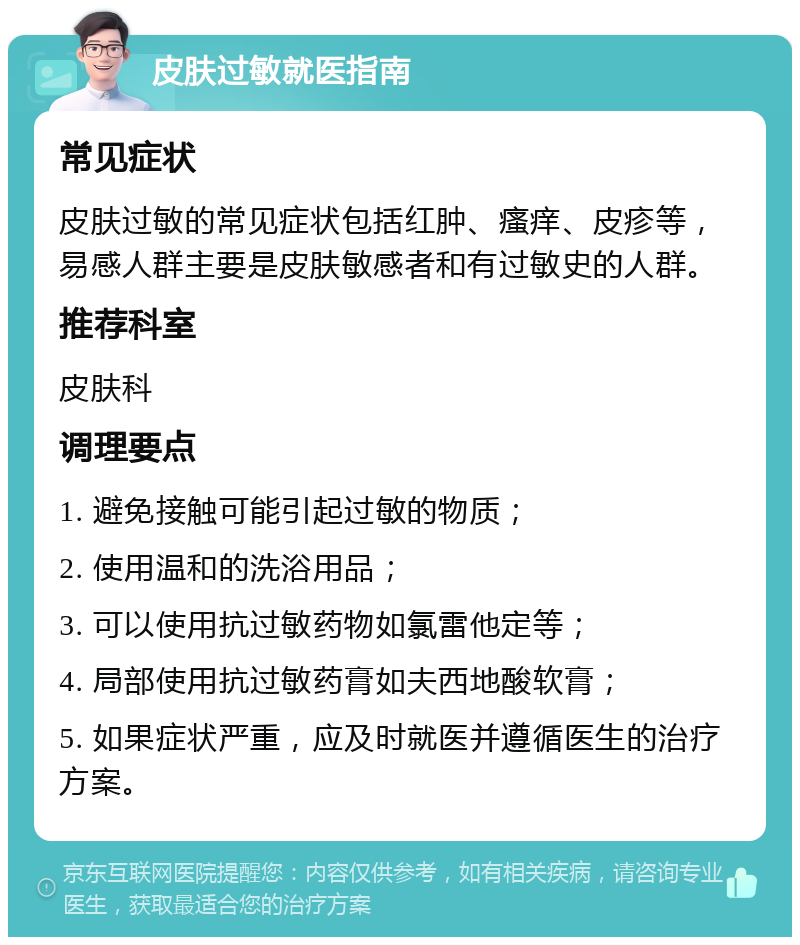 皮肤过敏就医指南

常见症状

皮肤过敏的常见症状包括红肿、瘙痒、皮疹等，易感人群主要是皮肤敏感者和有过敏史的人群。

推荐科室

皮肤科

调理要点

1. 避免接触可能引起过敏的物质；

2. 使用温和的洗浴用品；

3. 可以使用抗过敏药物如氯雷他定等；

4. 局部使用抗过敏药膏如夫西地酸软膏；

5. 如果症状严重，应及时就医并遵循医生的治疗方案。

京东互联网医院提醒您：内容仅供参考，如有相关疾病，请咨询专业医生，获取最适合您的治疗方案